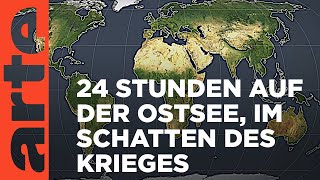 arte

24 STUNDEN AUF DER OSTSEE, IM SCHATTEN DES KRIEGES